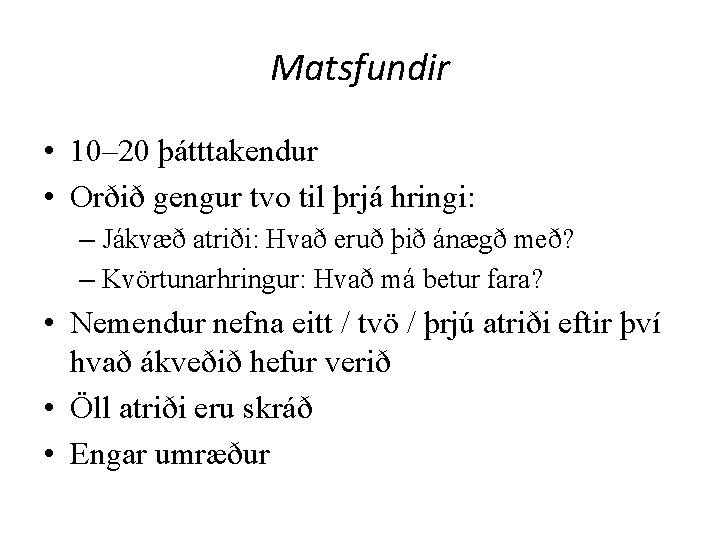 Matsfundir

• 10–20 þátttakendur
• Orðið gengur tvo til þrjá hringi:
– Jákvæð atriði: Hvað eruð þið ánægð með?
– Kvörtunarhringur: Hvað má betur fara?
• Nemendur nefna eitt / tvö / þrjú atriði eftir því hvað ákveðið hefur verið
• Öll atriði eru skráð
• Engar umræður